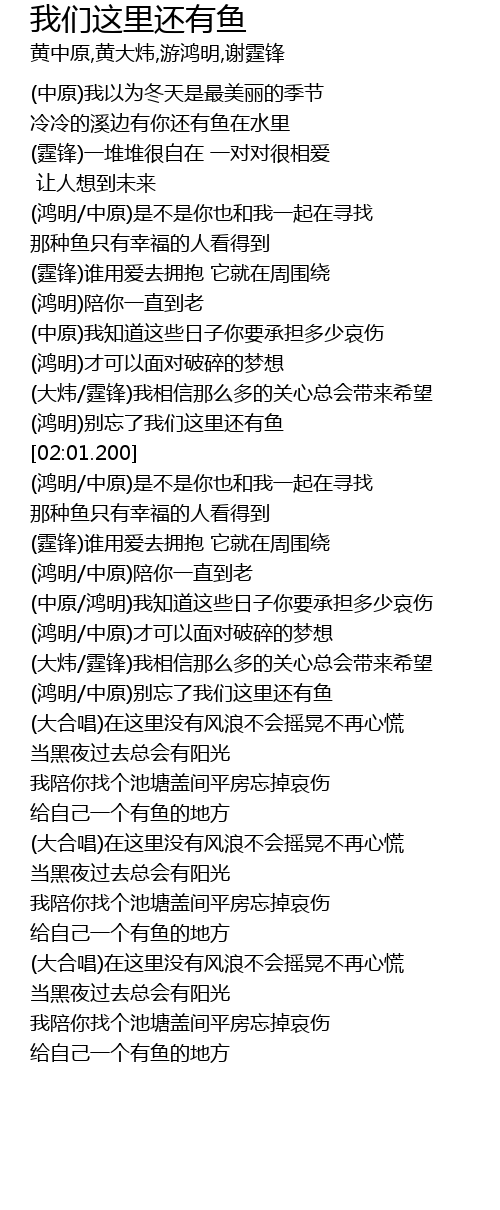 我们这里还有鱼
黄中原,黄大炜,游鸿明,谢霆锋

(中原)我以为冬天是最美丽的季节
冷冷的溪边有你还有鱼在水里
(霆锋)一堆堆很自在 一对对很相爱
让人想到未来
(鸿明/中原)是不是你也和我一起在寻找
那种鱼只有幸福的人看得到
(霆锋)谁用爱去拥抱 它就在周围绕
(鸿明)陪你一直到老
(中原)我知道这些日子你要承担多少哀伤
(鸿明)才可以面对破碎的梦想
(大炜/霆锋)我相信那么多的关心总会带来希望
(鸿明)别忘了我们这里还有鱼
[02:01.200]
(鸿明/中原)是不是你也和我一起在寻找
那种鱼只有幸福的人看得到
(霆锋)谁用爱去拥抱 它就在周围绕
(鸿明/中原)陪你一直到老
(中原/鸿明)我知道这些日子你要承担多少哀伤
(鸿明/中原)才可以面对破碎的梦想
(大炜/霆锋)我相信那么多的关心总会带来希望
(鸿明/中原)别忘了我们这里还有鱼
(大合唱)在这里没有风浪不会摇晃不再心慌
当黑夜过去总会有阳光
我陪你找个池塘盖间平房忘掉哀伤
给自己一个有鱼的地方
(大合唱)在这里没有风浪不会摇晃不再心慌
当黑夜过去总会有阳光
我陪你找个池塘盖间平房忘掉哀伤
给自己一个有鱼的地方
(大合唱)在这里没有风浪不会摇晃不再心慌
当黑夜过去总会有阳光
我陪你找个池塘盖间平房忘掉哀伤
给自己一个有鱼的地方